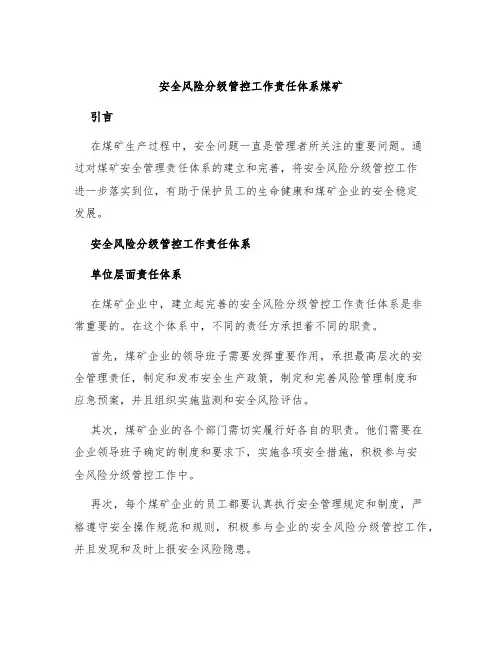 安全风险分级管控工作责任体系煤矿

引言

在煤矿生产过程中，安全问题一直是管理者所关注的重要问题。通过对煤矿安全管理责任体系的建立和完善，将安全风险分级管控工作进一步落实到位，有助于保护员工的生命健康和煤矿企业的安全稳定发展。

安全风险分级管控工作责任体系

单位层面责任体系

在煤矿企业中，建立起完善的安全风险分级管控工作责任体系是非常重要的。在这个体系中，不同的责任方承担着不同的职责。

首先，煤矿企业的领导班子需要发挥重要作用，承担最高层次的安全管理责任，制定和发布安全生产政策，制定和完善风险管理制度和应急预案，并且组织实施监测和安全风险评估。

其次，煤矿企业的各个部门需切实履行好各自的职责。他们需要在企业领导班子确定的制度和要求下，实施各项安全措施，积极参与安全风险分级管控工作中。

再次，每个煤矿企业的员工都要认真执行安全管理规定和制度，严格遵守安全操作规范和规则，积极参与企业的安全风险分级管控工作，并且发现和及时上报安全风险隐患。